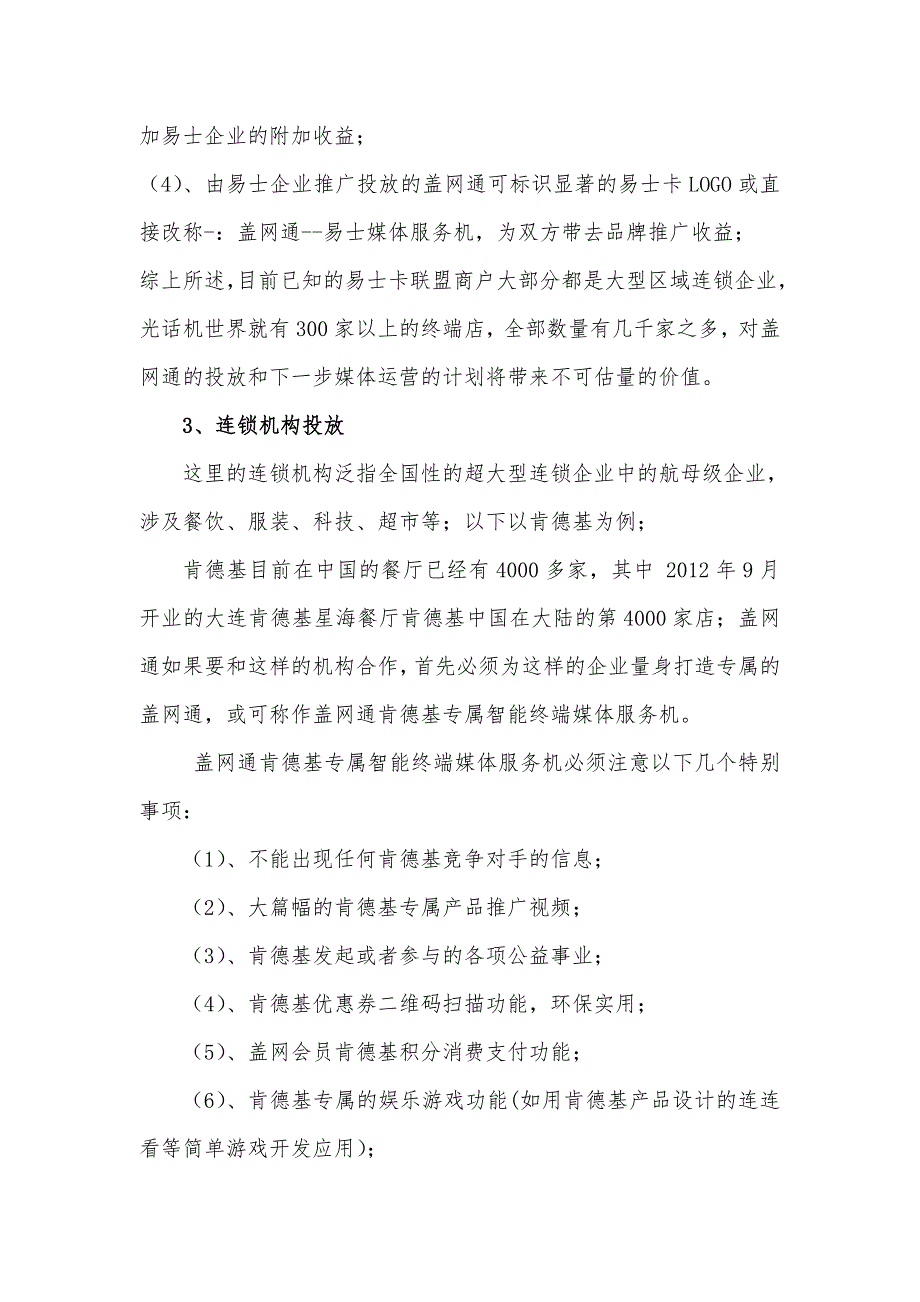 加易士企业的附加收益；

（4）、由易士企业推广投放的盖网通可标识显著的易士卡 LOGO 或直接改称-：盖网通--易士媒体服务机，为双方带去品牌推广收益；

综上所述，目前已知的易士卡联盟商户大部分都是大型区域连锁企业，光话机世界就有 300 家以上的终端店，全部数量有几千家之多，对盖网通的投放和下一步媒体运营的计划将带来不可估量的价值。

3、连锁机构投放

这里的连锁机构泛指全国性的超大型连锁企业中的航母级企业，涉及餐饮、服装、科技、超市等；以下以肯德基为例；

肯德基目前在中国的餐厅已经有 4000 多家，其中 2012 年 9 月开业的大连肯德基星海餐厅肯德基中国在大陆的第 4000 家店；盖网通如果要和这样的机构合作，首先必须为这样的企业量身打造专属的盖网通，或可称作盖网通肯德基专属智能终端媒体服务机。

盖网通肯德基专属智能终端媒体服务机必须注意以下几个特别事项：

（1）、不能出现任何肯德基竞争对手的信息；

（2）、大篇幅的肯德基专属产品推广视频；

（3）、肯德基发起或者参与的各项公益事业；

（4）、肯德基优惠券二维码扫描功能，环保实用；

（5）、盖网会员肯德基积分消费支付功能；

（6）、肯德基专属的娱乐游戏功能(如用肯德基产品设计的连连看等简单游戏开发应用)；